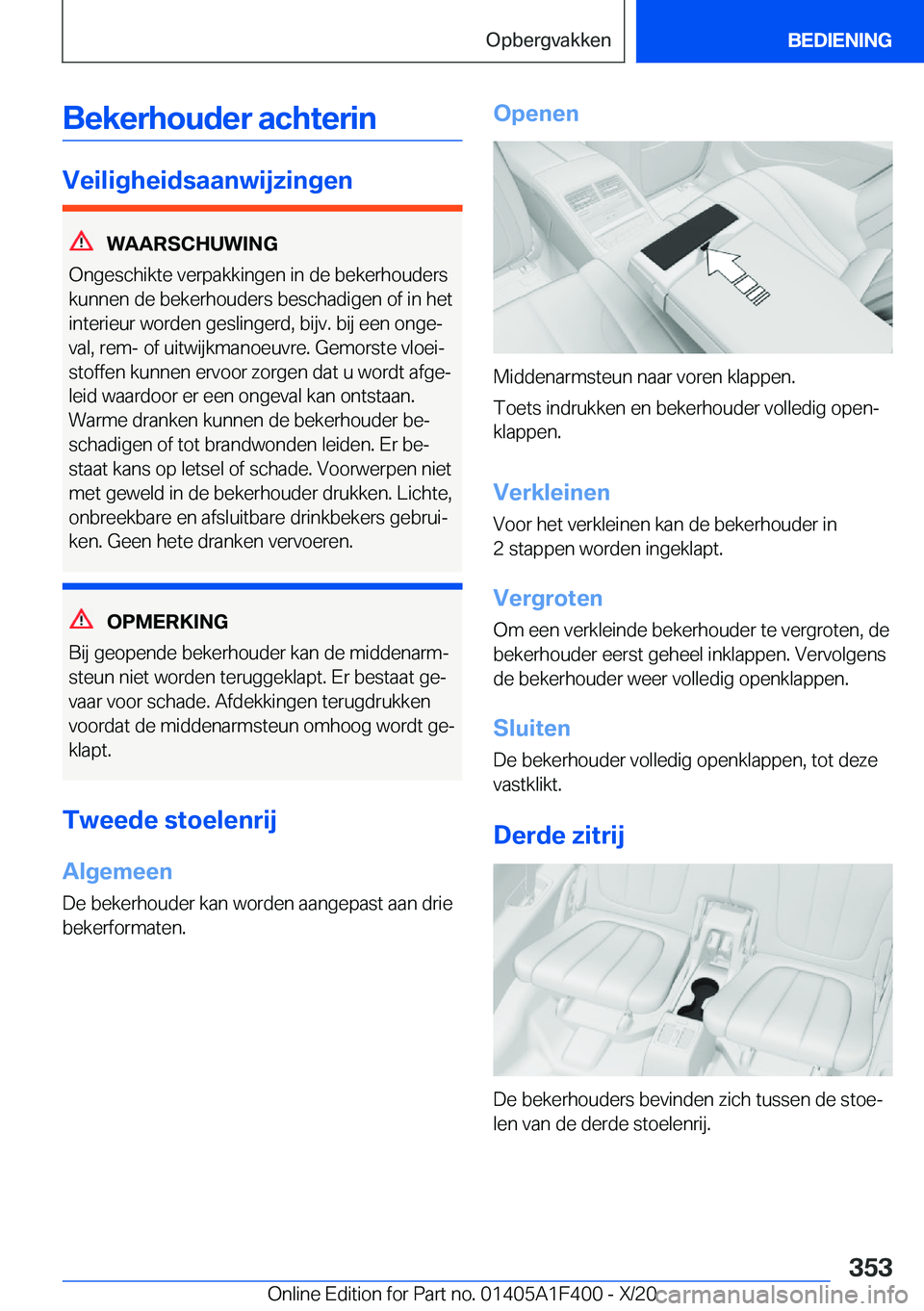 Opbergvakken

BEDIENING

Bekerhouder achterin

Veiligheidsaanwijzingen

WAARSCHUWING

Ongeschikte verpakkingen in de bekerhouders kunnen de bekerhouders beschadigen of in het interieur worden geslingerd, bijv. bij een ongeval, rem- of uitwijkmanoeuvre. Gemorste vloeistoffen kunnen ervoor zorgen dat u wordt afgeleid waardoor er een ongeval kan ontstaan. Warme dranken kunnen de bekerhouder beschadigen of tot brandwonden leiden. Er bestaat kans op letsel of schade. Voorwerpen niet met geweld in de bekerhouder drukken. Lichte, onbreekbare en afsluitbare drinkbekers gebruiken. Geen hete dranken vervoeren.

OPMERKING

Bij geopende bekerhouder kan de middenarmsteun niet worden teruggeklapt. Er bestaat gevaar voor schade. Afdekkingen terugdrukken voordat de middenarmsteun omhoog wordt geklapt.

Tweede stoelenrij

Algemeen

De bekerhouder kan worden aangepast aan drie bekerformaten.

Openen

Middenarmsteun naar voren klappen.

Toets indrukken en bekerhouder volledig openklappen.

Verkleinen

Voor het verkleinen kan de bekerhouder in 2 stappen worden ingeklapt.

Vergroten

Om een verkleinde bekerhouder te vergroten, de bekerhouder eerst geheel inklappen. Vervolgens de bekerhouder weer volledig openklappen.

Sluiten

De bekerhouder volledig openklappen, tot deze vastklikt.

Derde zitrij

De bekerhouders bevinden zich tussen de stoelen van de derde stoelenrij.

353

Online Edition for Part no. 01405A1F400 - X/20 carmanualsonline.info